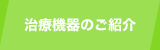 治療機器のご紹介